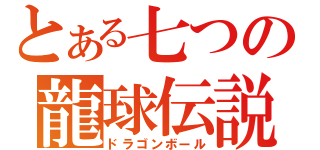 とある七つの
龍球伝説
ドラゴンボール